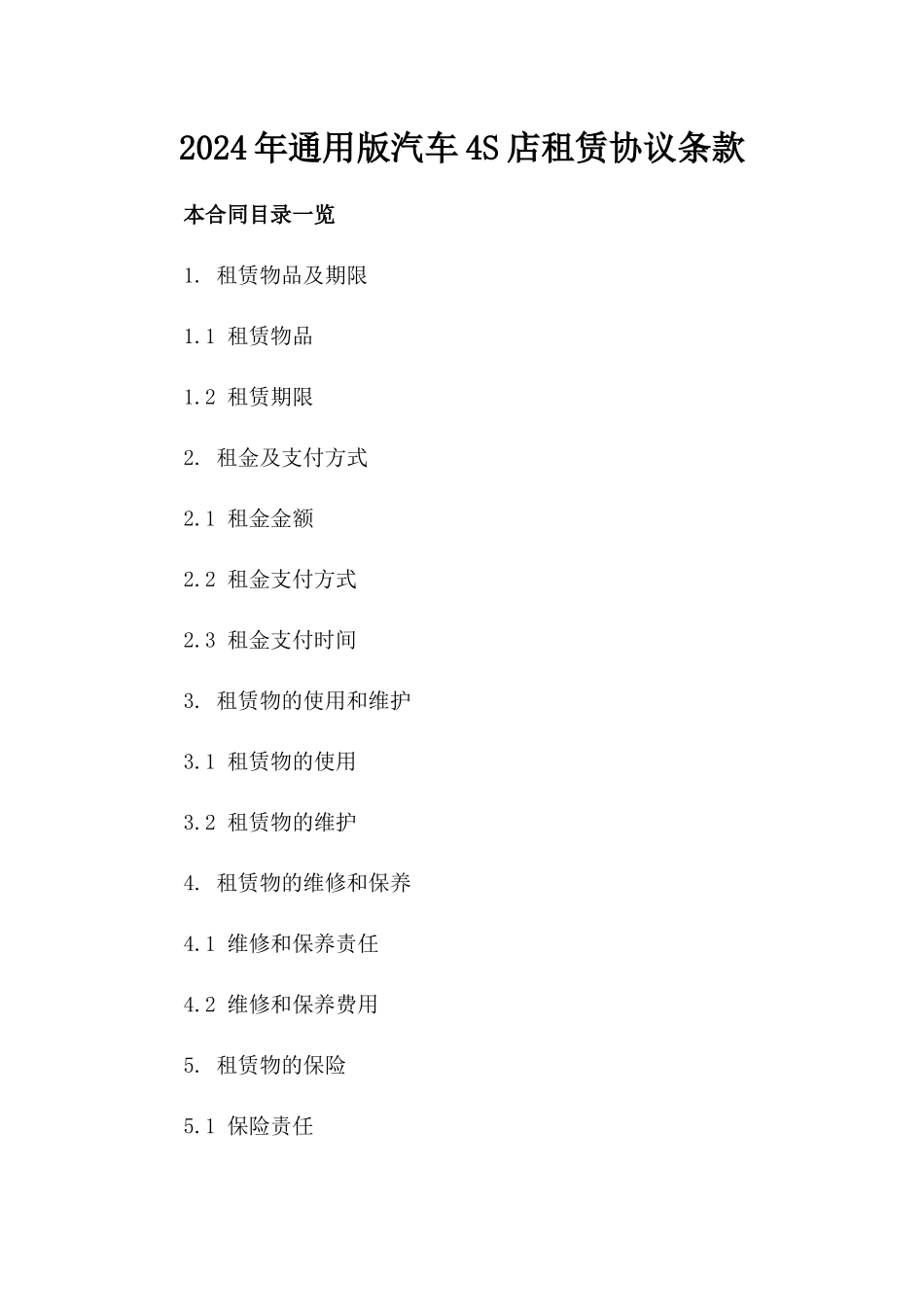 2024年通用版汽车4S店租赁协议条款

本合同目录一览

1. 租赁物品及期限

1.1 租赁物品

1.2 租赁期限

2. 租金及支付方式

2.1 租金金额

2.2 租金支付方式

2.3 租金支付时间

3. 租赁物的使用和维护

3.1 租赁物的使用

3.2 租赁物的维护

4. 租赁物的维修和保养

4.1 维修和保养责任

4.2 维修和保养费用

5. 租赁物的保险

5.1 保险责任